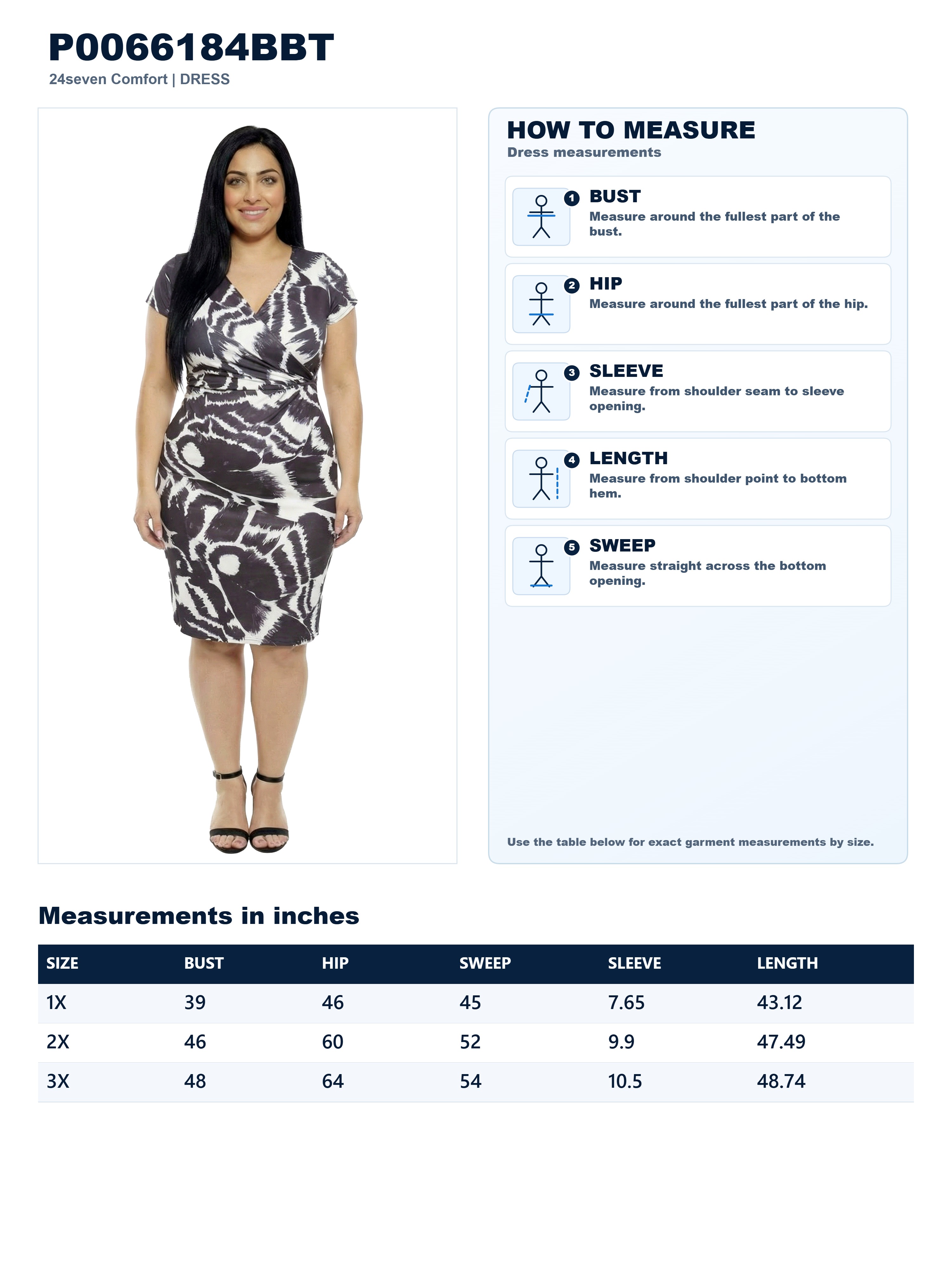 P0066184BBT
24seven Comfort | DRESS

HOW TO MEASURE
Dress measurements

1
BUST
Measure around the fullest part of the bust.

2
HIP
Measure around the fullest part of the hip.

3
SLEEVE
Measure from shoulder seam to sleeve opening.

4
LENGTH
Measure from shoulder point to bottom hem.

5
SWEEP
Measure straight across the bottom opening.

Use the table below for exact garment measurements by size.

Measurements in inches

| SIZE | BUST | HIP | SWEEP | SLEEVE | LENGTH |
|---|---|---|---|---|---|
| 1X | 39 | 46 | 45 | 7.65 | 43.12 |
| 2X | 46 | 60 | 52 | 9.9 | 47.49 |
| 3X | 48 | 64 | 54 | 10.5 | 48.74 |